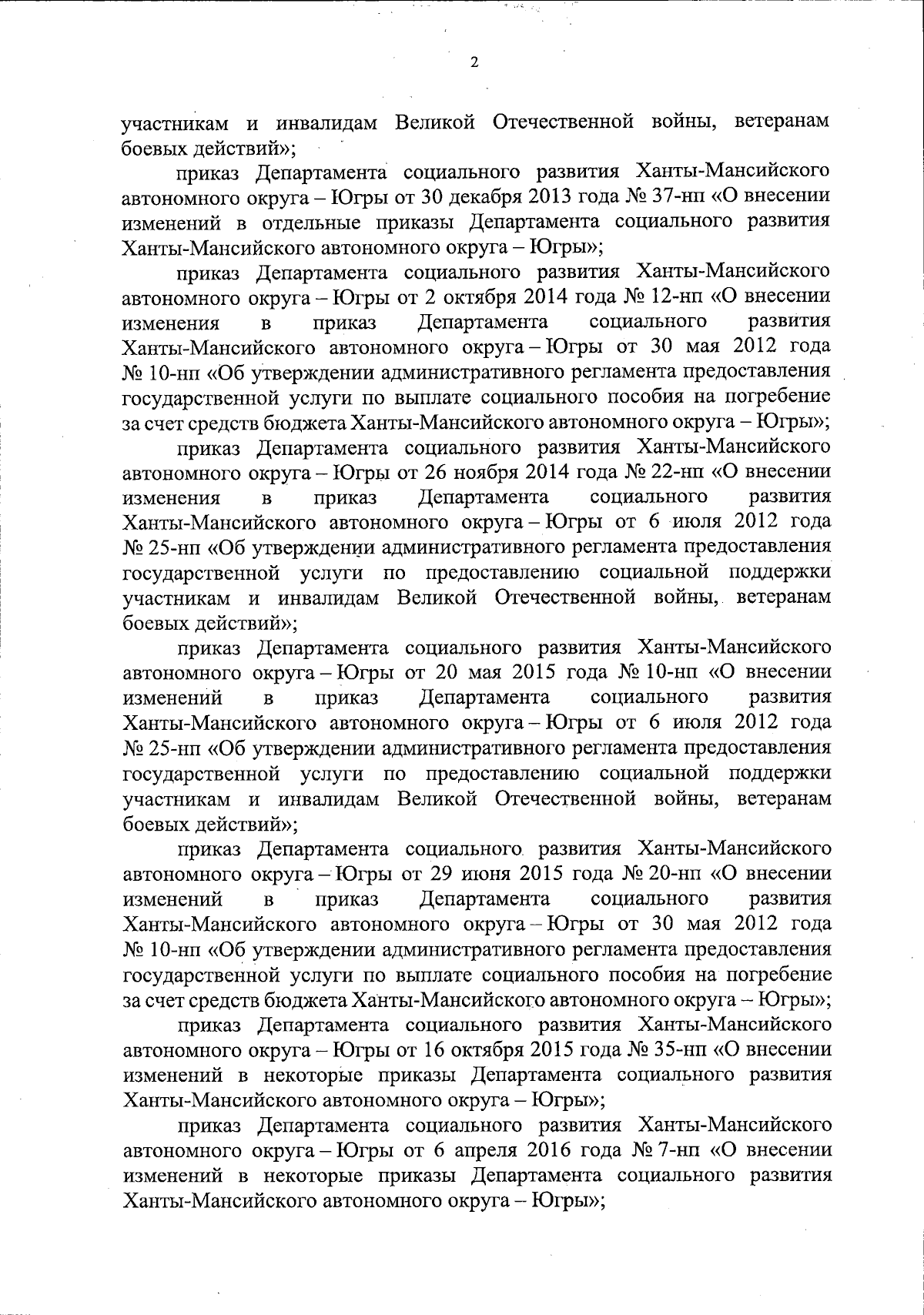 2

участникам и инвалидам Великой Отечественной войны, ветеранам боевых действий»;

приказ Департамента социального развития Ханты-Мансийского автономного округа – Югры от 30 декабря 2013 года № 37-нп «О внесении изменений в отдельные приказы Департамента социального развития Ханты-Мансийского автономного округа – Югры»;

приказ Департамента социального развития Ханты-Мансийского автономного округа – Югры от 2 октября 2014 года № 12-нп «О внесении изменения в приказ Департамента социального развития Ханты-Мансийского автономного округа – Югры от 30 мая 2012 года № 10-нп «Об утверждении административного регламента предоставления государственной услуги по выплате социального пособия на погребение за счет средств бюджета Ханты-Мансийского автономного округа – Югры»;

приказ Департамента социального развития Ханты-Мансийского автономного округа – Югры от 26 ноября 2014 года № 22-нп «О внесении изменения в приказ Департамента социального развития Ханты-Мансийского автономного округа – Югры от 6 июля 2012 года № 25-нп «Об утверждении административного регламента предоставления государственной услуги по предоставлению социальной поддержки участникам и инвалидам Великой Отечественной войны, ветеранам боевых действий»;

приказ Департамента социального развития Ханты-Мансийского автономного округа – Югры от 20 мая 2015 года № 10-нп «О внесении изменений в приказ Департамента социального развития Ханты-Мансийского автономного округа – Югры от 6 июля 2012 года № 25-нп «Об утверждении административного регламента предоставления государственной услуги по предоставлению социальной поддержки участникам и инвалидам Великой Отечественной войны, ветеранам боевых действий»;

приказ Департамента социального развития Ханты-Мансийского автономного округа – Югры от 29 июня 2015 года № 20-нп «О внесении изменений в приказ Департамента социального развития Ханты-Мансийского автономного округа – Югры от 30 мая 2012 года № 10-нп «Об утверждении административного регламента предоставления государственной услуги по выплате социального пособия на погребение за счет средств бюджета Ханты-Мансийского автономного округа – Югры»;

приказ Департамента социального развития Ханты-Мансийского автономного округа – Югры от 16 октября 2015 года № 35-нп «О внесении изменений в некоторые приказы Департамента социального развития Ханты-Мансийского автономного округа – Югры»;

приказ Департамента социального развития Ханты-Мансийского автономного округа – Югры от 6 апреля 2016 года № 7-нп «О внесении изменений в некоторые приказы Департамента социального развития Ханты-Мансийского автономного округа – Югры»;